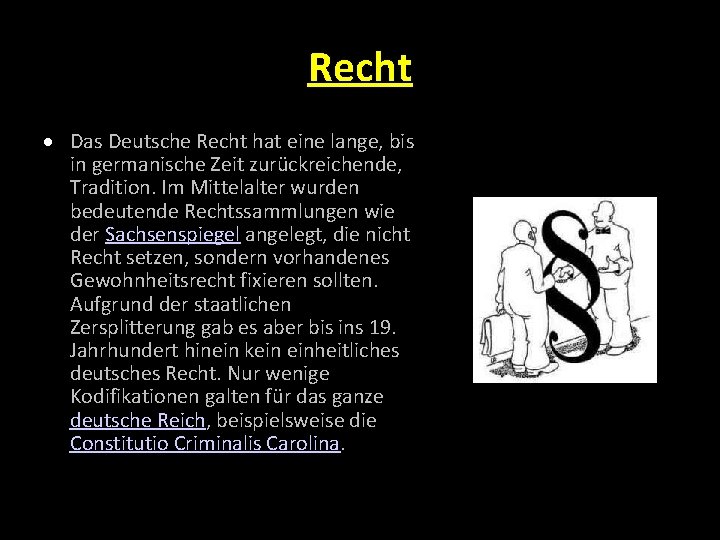 Recht

• Das Deutsche Recht hat eine lange, bis in germanische Zeit zurückreichende, Tradition. Im Mittelalter wurden bedeutende Rechtssammlungen wie der Sachsenspiegel angelegt, die nicht Recht setzen, sondern vorhandenes Gewohnheitsrecht fixieren sollten. Aufgrund der staatlichen Zersplitterung gab es aber bis ins 19. Jahrhundert hinein kein einheitliches deutsches Recht. Nur wenige Kodifikationen galten für das ganze deutsche Reich, beispielsweise die Constitutio Criminalis Carolina.

§